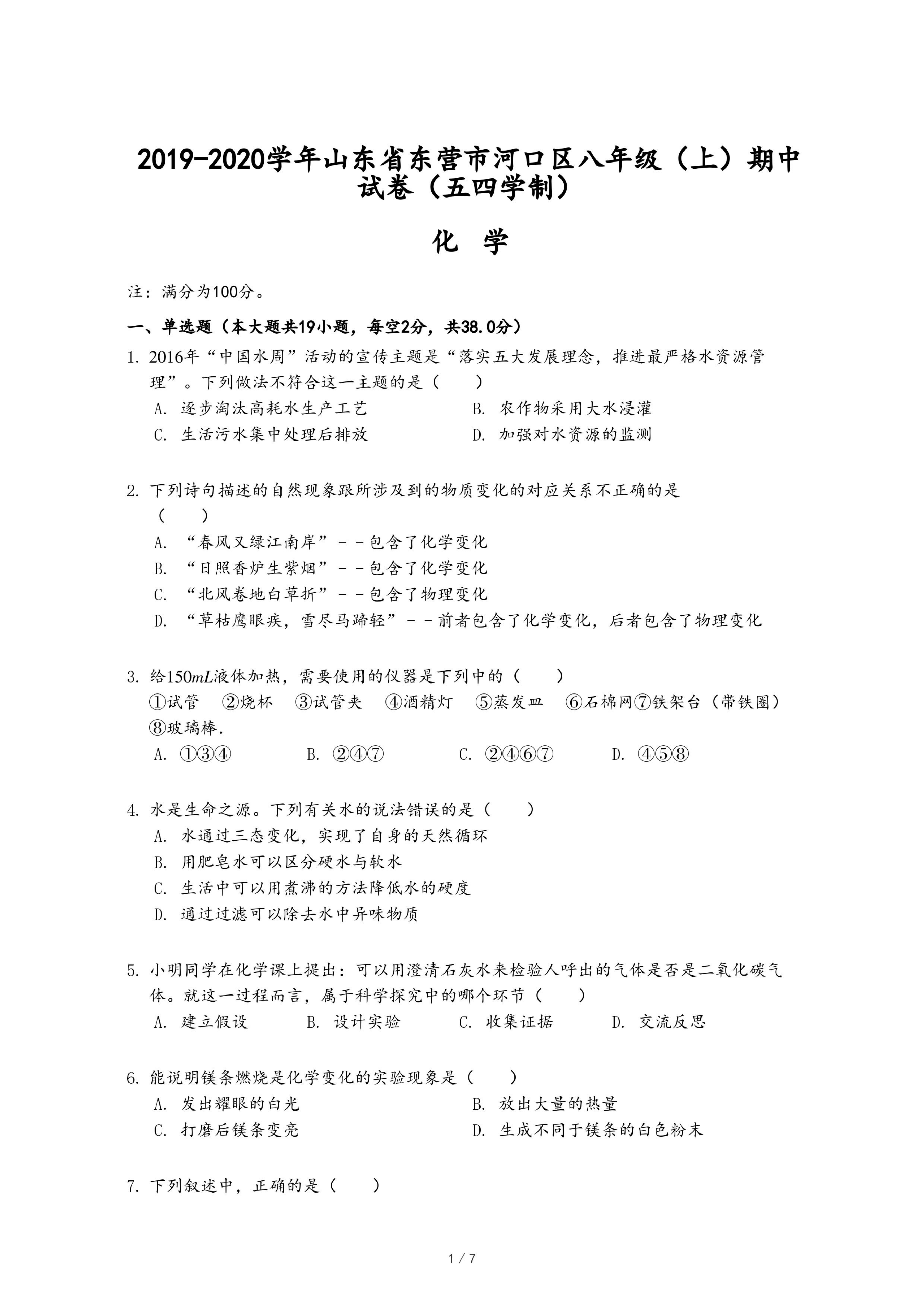 2019-2020学年山东省东营市河口区八年级（上）期中试卷（五四学制）

化 学

注：满分为100分。

一、单选题（本大题共19小题，每空2分，共38.0分）

1. 2016年“中国水周”活动的宣传主题是“落实五大发展理念，推进最严格水资源管理”。下列做法不符合这一主题的是（　　）

A. 逐步淘汰高耗水生产工艺
B. 农作物采用大水浸灌
C. 生活污水集中处理后排放
D. 加强对水资源的监测

2. 下列诗句描述的自然现象跟所涉及到的物质变化的对应关系不正确的是（　　）

A. “春风又绿江南岸”－－包含了化学变化
B. “日照香炉生紫烟”－－包含了化学变化
C. “北风卷地白草折”－－包含了物理变化
D. “草枯鹰眼疾，雪尽马蹄轻”－－前者包含了化学变化，后者包含了物理变化

3. 给$150mL$液体加热，需要使用的仪器是下列中的（　　）

①试管　②烧杯　③试管夹　④酒精灯　⑤蒸发皿　⑥石棉网⑦铁架台（带铁圈）⑧玻璃棒.

A. ①③④
B. ②④⑦
C. ②④⑥⑦
D. ④⑤⑧

4. 水是生命之源。下列有关水的说法错误的是（　　）

A. 水通过三态变化，实现了自身的天然循环
B. 用肥皂水可以区分硬水与软水
C. 生活中可以用煮沸的方法降低水的硬度
D. 通过过滤可以除去水中异味物质

5. 小明同学在化学课上提出：可以用澄清石灰水来检验人呼出的气体是否是二氧化碳气体。就这一过程而言，属于科学探究中的哪个环节（　　）

A. 建立假设
B. 设计实验
C. 收集证据
D. 交流反思

6. 能说明镁条燃烧是化学变化的实验现象是（　　）

A. 发出耀眼的白光
B. 放出大量的热量
C. 打磨后镁条变亮
D. 生成不同于镁条的白色粉末

7. 下列叙述中，正确的是（　　）

1 / 7